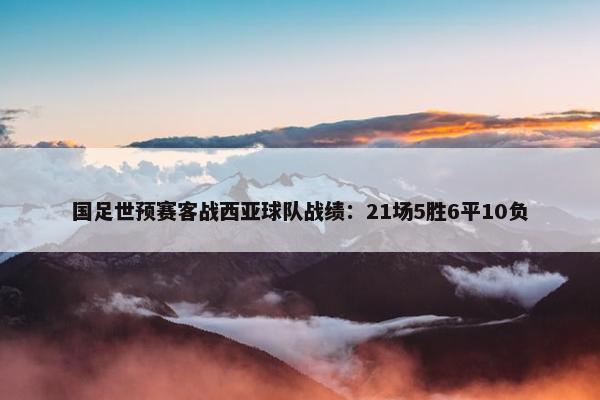 国足世预赛客战西亚球队战绩：21场5胜6平10负